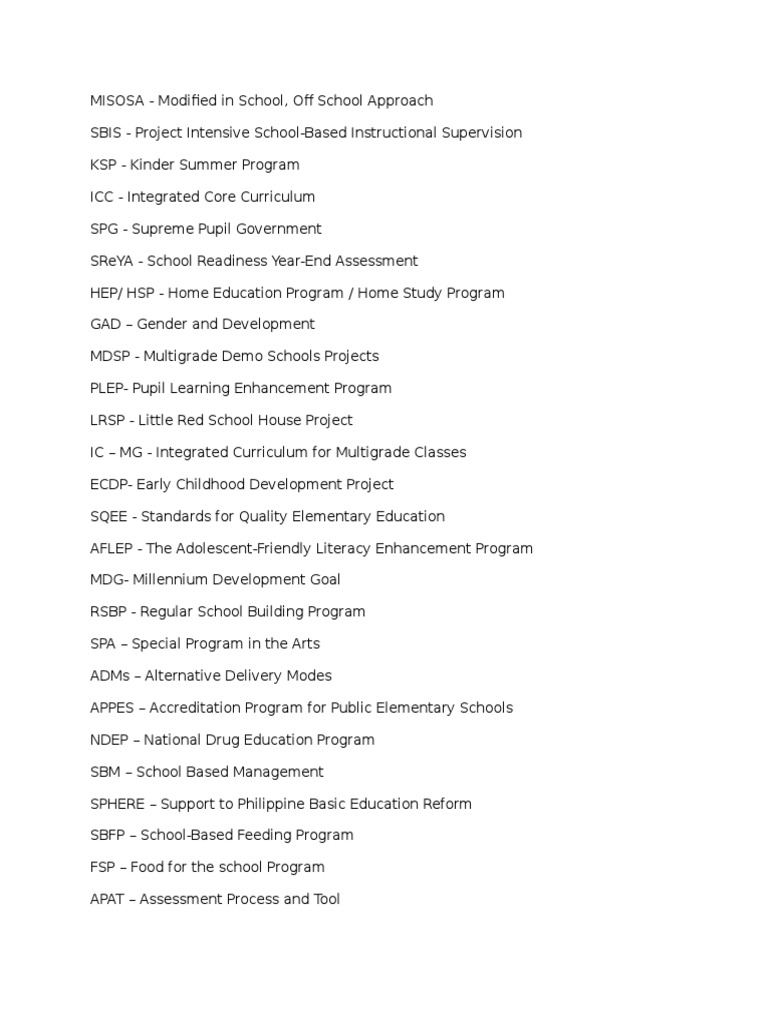 MISOSA - Modified in School, Off School Approach

SBIS - Project Intensive School-Based Instructional Supervision

KSP - Kinder Summer Program

ICC - Integrated Core Curriculum

SPG - Supreme Pupil Government

SReYA - School Readiness Year-End Assessment

HEP/ HSP - Home Education Program / Home Study Program

GAD – Gender and Development

MDSP - Multigrade Demo Schools Projects

PLEP- Pupil Learning Enhancement Program

LRSP - Little Red School House Project

IC – MG - Integrated Curriculum for Multigrade Classes

ECDP- Early Childhood Development Project

SQEE - Standards for Quality Elementary Education

AFLEP - The Adolescent-Friendly Literacy Enhancement Program

MDG- Millennium Development Goal

RSBP - Regular School Building Program

SPA – Special Program in the Arts

ADMs – Alternative Delivery Modes

APPES – Accreditation Program for Public Elementary Schools

NDEP – National Drug Education Program

SBM – School Based Management

SPHERE – Support to Philippine Basic Education Reform

SBFP – School-Based Feeding Program

FSP – Food for the school Program

APAT – Assessment Process and Tool